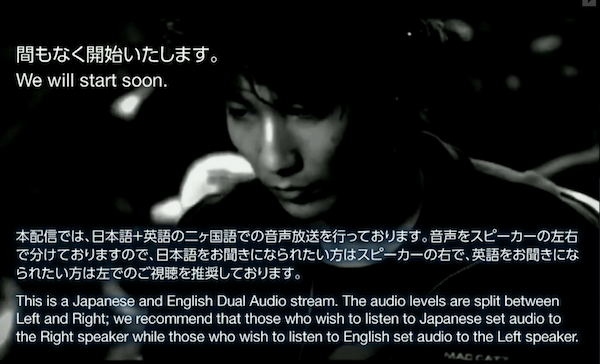 間もなく開始いたします。
We will start soon.

本配信では、日本語+英語の二ヶ国語での音声放送を行っております。音声をスピーカーの左右で分けておりますので、日本語をお聞きになられたい方はスピーカーの右で、英語をお聞きになられたい方は左でのご視聴を推奨しております。

This is a Japanese and English Dual Audio stream. The audio levels are split between Left and Right; we recommend that those who wish to listen to Japanese set audio to the Right speaker while those who wish to listen to English set audio to the Left speaker.

MAD CATZ